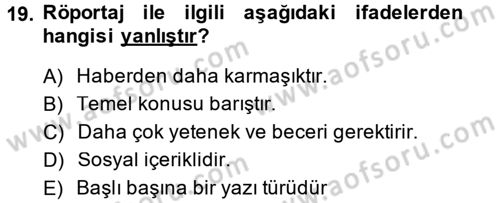 19. Röportaj ile ilgili aşağıdaki ifadelerden hangisi yanlıştır?

A) Haberden daha karmaşıktır.
B) Temel konusu barıştır.
C) Daha çok yetenek ve beceri gerektirir.
D) Sosyal içeriklidir.
E) Başlı başına bir yazı türüdür

www.aofsoru.com
www.aofsoru.com
www.aofsoru.com